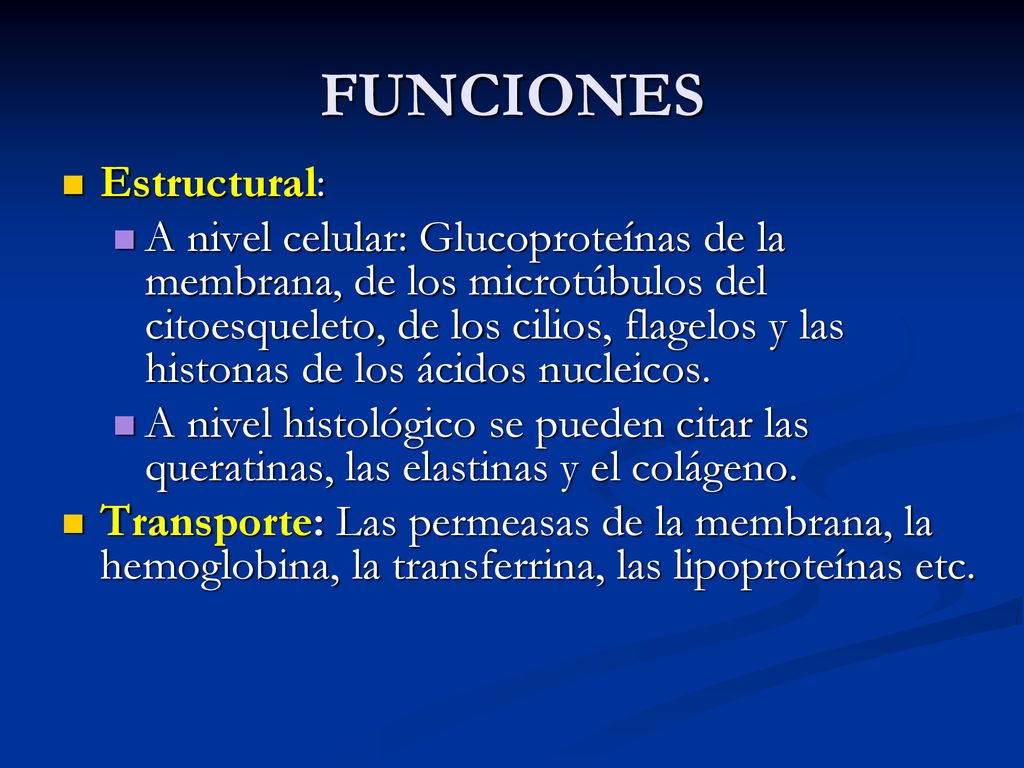 FUNCIONES

Estructural:

A nivel celular: Glucoproteínas de la membrana, de los microtúbulos del citoesqueleto, de los cilios, flagelos y las histonas de los ácidos nucleicos.

A nivel histológico se pueden citar las queratinas, las elastinas y el colágeno.

Transporte: Las permeasas de la membrana, la hemoglobina, la transferrina, las lipoproteínas etc.